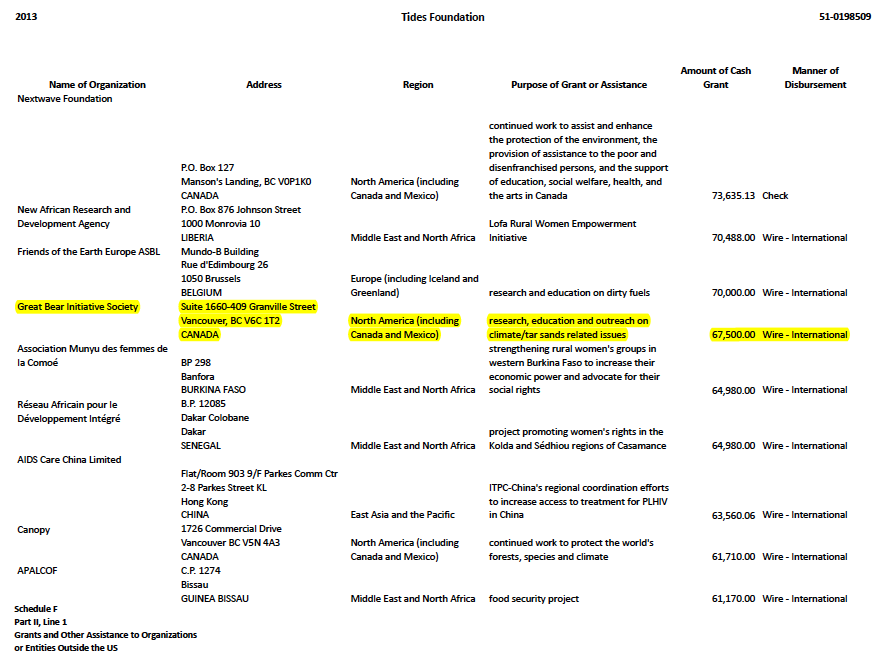 2013 Tides Foundation 51-0198509

| Name of Organization | Address | Region | Purpose of Grant or Assistance | Amount of Cash Grant | Manner of Disbursement |
|---|---|---|---|---|---|
| Nextwave Foundation | P.O. Box 127 Manson's Landing, BC V0P1K0 CANADA | North America (including Canada and Mexico) | continued work to assist and enhance the protection of the environment, the provision of assistance to the poor and disenfranchised persons, and the support of education, social welfare, health, and the arts in Canada | 73,635.13 | Check |
| New African Research and Development Agency | P.O. Box 876 Johnson Street 1000 Monrovia 10 LIBERIA | Middle East and North Africa | Lofa Rural Women Empowerment Initiative | 70,488.00 | Wire - International |
| Friends of the Earth Europe ASBL | Mundo-B Building Rue d'Edimbourg 26 1050 Brussels BELGIUM | Europe (including Iceland and Greenland) | research and education on dirty fuels | 70,000.00 | Wire - International |
| Great Bear Initiative Society | Suite 1660-409 Granville Street Vancouver, BC V6C 1T2 CANADA | North America (including Canada and Mexico) | research, education and outreach on climate/tar sands related issues | 67,500.00 | Wire - International |
| Association Munyu des femmes de la Comoé | BP 298 Banfora BURKINA FASO | Middle East and North Africa | strengthening rural women's groups in western Burkina Faso to increase their economic power and advocate for their social rights | 64,980.00 | Wire - International |
| Réseau Africain pour le Développement Intégré | B.P. 12085 Dakar Colobane Dakar SENEGAL | Middle East and North Africa | project promoting women's rights in the Kolda and Sédhiou regions of Casamance | 64,980.00 | Wire - International |
| AIDS Care China Limited | Flat/Room 903 9/F Parkes Comm Ctr 2-8 Parkes Street KL Hong Kong CHINA | East Asia and the Pacific | ITPC-China's regional coordination efforts to increase access to treatment for PLHIV in China | 63,560.06 | Wire - International |
| Canopy | 1726 Commercial Drive Vancouver BC V5N 4A3 CANADA | North America (including Canada and Mexico) | continued work to protect the world's forests, species and climate | 61,710.00 | Wire - International |
| APALCOF | C.P. 1274 Bissau GUINEA BISSAU | Middle East and North Africa | food security project | 61,170.00 | Wire - International |

Schedule F
Part II, Line 1
Grants and Other Assistance to Organizations or Entities Outside the US